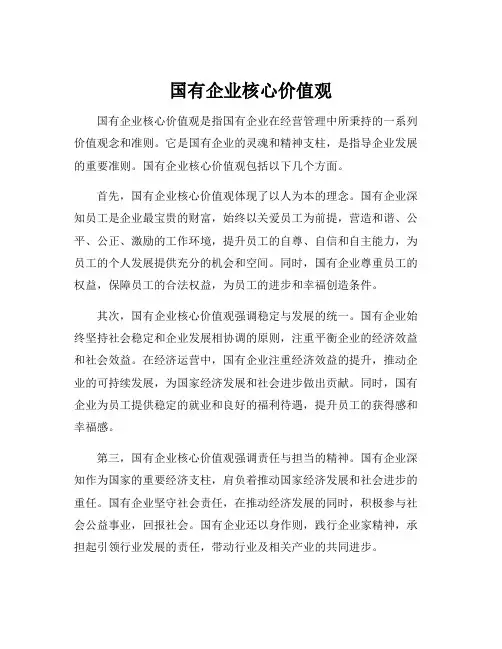 国有企业核心价值观

国有企业核心价值观是指国有企业在经营管理中所秉持的一系列价值观念和准则。它是国有企业的灵魂和精神支柱，是指导企业发展的重要准则。国有企业核心价值观包括以下几个方面。

首先，国有企业核心价值观体现了以人为本的理念。国有企业深知员工是企业最宝贵的财富，始终以关爱员工为前提，营造和谐、公平、公正、激励的工作环境，提升员工的自尊、自信和自主能力，为员工的个人发展提供充分的机会和空间。同时，国有企业尊重员工的权益，保障员工的合法权益，为员工的进步和幸福创造条件。

其次，国有企业核心价值观强调稳定与发展的统一。国有企业始终坚持社会稳定和企业发展相协调的原则，注重平衡企业的经济效益和社会效益。在经济运营中，国有企业注重经济效益的提升，推动企业的可持续发展，为国家经济发展和社会进步做出贡献。同时，国有企业为员工提供稳定的就业和良好的福利待遇，提升员工的获得感和幸福感。

第三，国有企业核心价值观强调责任与担当的精神。国有企业深知作为国家的重要经济支柱，肩负着推动国家经济发展和社会进步的重任。国有企业坚守社会责任，在推动经济发展的同时，积极参与社会公益事业，回报社会。国有企业还以身作则，践行企业家精神，承担起引领行业发展的责任，带动行业及相关产业的共同进步。